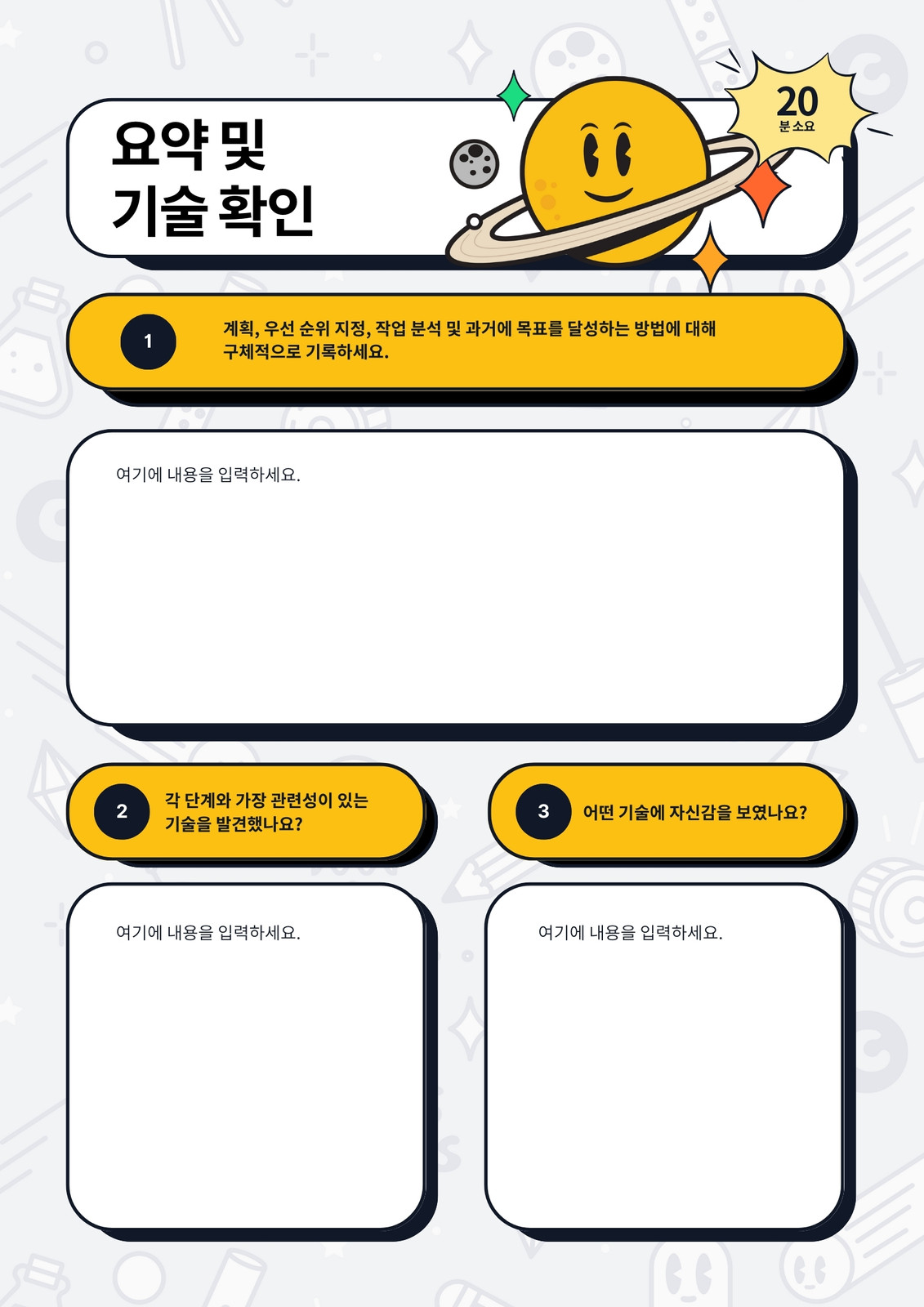 요약 및
기술 확인

20
분 소요

1

계획, 우선 순위 지정, 작업 분석 및 과거에 목표를 달성하는 방법에 대해 구체적으로 기록하세요.

여기에 내용을 입력하세요.

2

각 단계와 가장 관련성이 있는 기술을 발견했나요?

여기에 내용을 입력하세요.

3

어떤 기술에 자신감을 보였나요?

여기에 내용을 입력하세요.